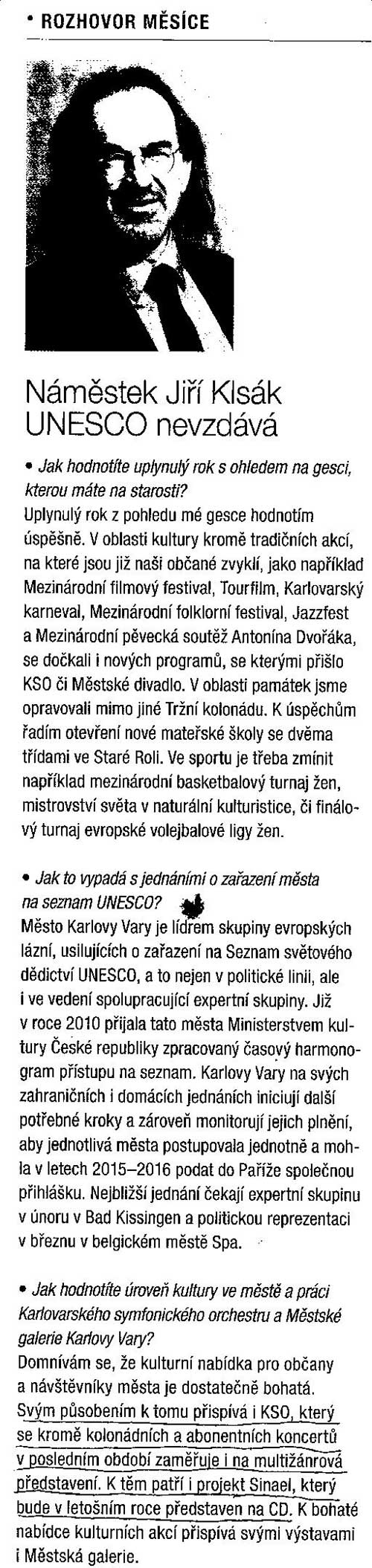 • ROZHOVOR MĚSÍCE

Náměstek Jiří Klsák UNESCO nevzdává

• Jak hodnotíte uplynulý rok s ohledem na gesci, kterou máte na starosti?
Uplynulý rok z pohledu mé gesce hodnotím úspěšně. V oblasti kultury kromě tradičních akcí, na které jsou již naši občané zvyklí, jako například Mezinárodní filmový festival, Tourfilm, Karlovarský karneval, Mezinárodní folklorní festival, Jazzfest a Mezinárodní pěvecká soutěž Antonína Dvořáka, se dočkali i nových programů, se kterými přišlo KSO či Městské divadlo. V oblasti památek jsme opravovali mimo jiné Tržní kolonádu. K úspěchům řadím otevření nové mateřské školy se dvěma třídami ve Staré Roli. Ve sportu je třeba zmínit například mezinárodní basketbalový turnaj žen, mistrovství světa v naturální kulturistice, či finálový turnaj evropské volejbalové ligy žen.

• Jak to vypadá s jednáními o zařazení města na seznam UNESCO?
Město Karlovy Vary je lídrem skupiny evropských lázní, usilujících o zařazení na Seznam světového dědictví UNESCO, a to nejen v politické linii, ale i ve vedení spolupracující expertní skupiny. Již v roce 2010 přijala tato města Ministerstvem kultury České republiky zpracovaný časový harmonogram přístupu na seznam. Karlovy Vary na svých zahraničních i domácích jednáních iniciují další potřebné kroky a zároveň monitorují jejich plnění, aby jednotlivá města postupovala jednotně a mohla v letech 2015–2016 podat do Paříže společnou přihlášku. Nejbližší jednání čekají expertní skupinu v únoru v Bad Kissingen a politickou reprezentaci v březnu v belgickém městě Spa.

• Jak hodnotíte úroveň kultury ve městě a práci Karlovarského symfonického orchestru a Městské galerie Karlovy Vary?
Domnívám se, že kulturní nabídka pro občany a návštěvníky města je dostatečně bohatá. Svým působením k tomu přispívá i KSO, který se kromě kolonádních a abonentních koncertů v posledním období zaměřuje i na multižánrová představení. K těm patří i projekt Sinael, který bude v letošním roce představen na CD. K bohaté nabídce kulturních akcí přispívá svými výstavami i Městská galerie.